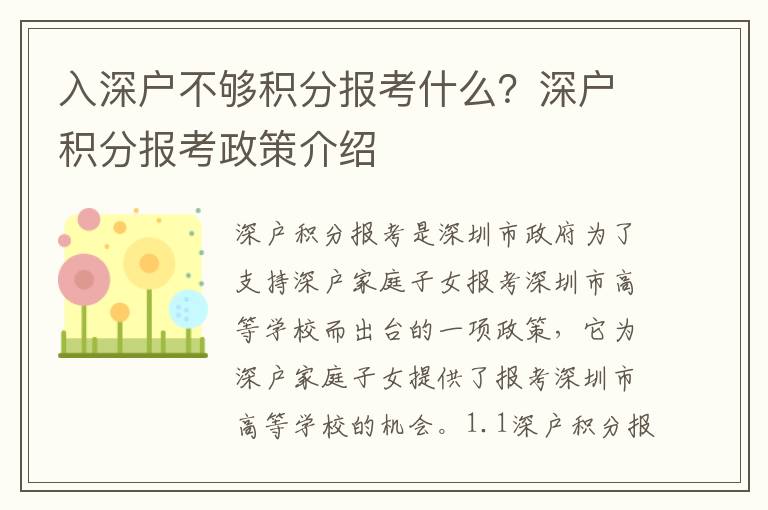 入深户不够积分报考什么？深户积分报考政策介绍

深户积分报考是深圳市政府为了支持深户家庭子女报考深圳市高等学校而出台的一项政策，它为深户家庭子女提供了报考深圳市高等学校的机会。1.1深户积分报